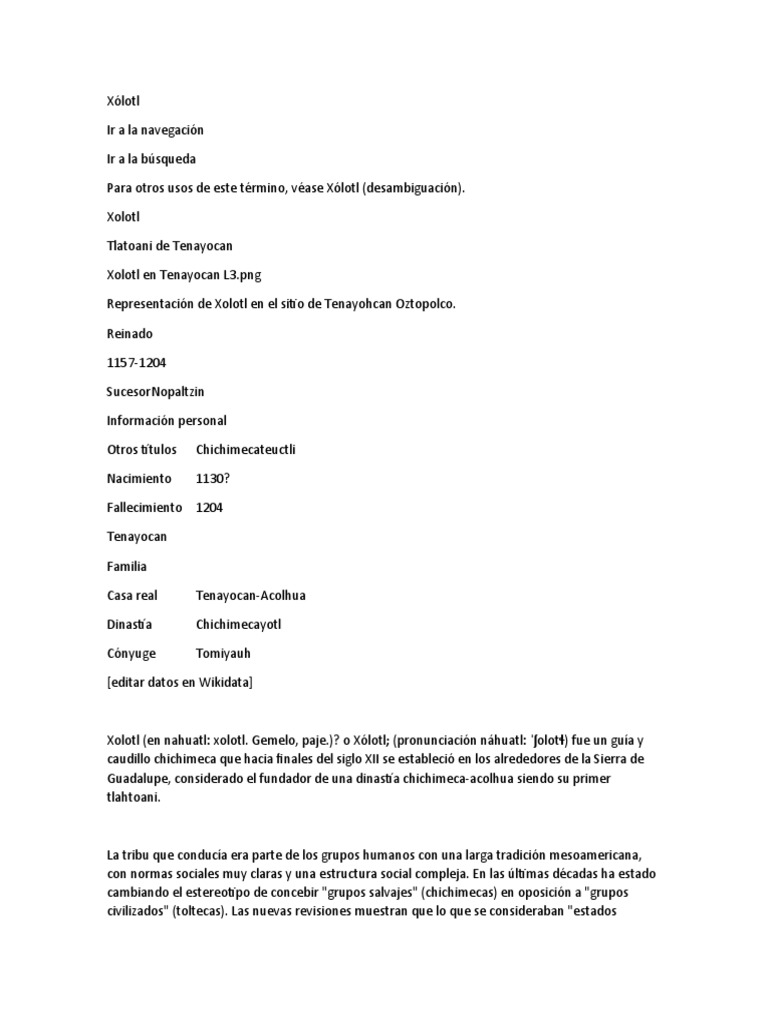 Xólotl

Ir a la navegación

Ir a la búsqueda

Para otros usos de este término, véase Xólotl (desambiguación).

Xolotl

Tlatoani de Tenayocan

Xolotl en Tenayocan L3.png

Representación de Xolotl en el sitio de Tenayohcan Oztopolco.

Reinado

1157-1204

SucesorNopaltzin

Información personal

Otros títulos	Chichimecateuctli

Nacimiento	1130?

Fallecimiento	1204

Tenayocan

Familia

Casa real	Tenayocan-Acolhua

Dinastía	Chichimecayotl

Cónyuge	Tomiyauh

[editar datos en Wikidata]

Xolotl (en nahuatl: xolotl. Gemelo, paje.)? o Xólotl; (pronunciación náhuatl: 'ʃolotɬ) fue un guía y caudillo chichimeca que hacia finales del siglo XII se estableció en los alrededores de la Sierra de Guadalupe, considerado el fundador de una dinastía chichimeca-acolhua siendo su primer tlahtoani.

La tribu que conducía era parte de los grupos humanos con una larga tradición mesoamericana, con normas sociales muy claras y una estructura social compleja. En las últimas décadas ha estado cambiando el estereotipo de concebir "grupos salvajes" (chichimecas) en oposición a "grupos civilizados" (toltecas). Las nuevas revisiones muestran que lo que se consideraban "estados